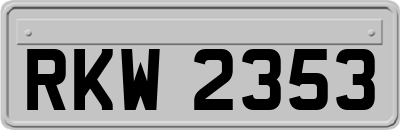 RKW 2353